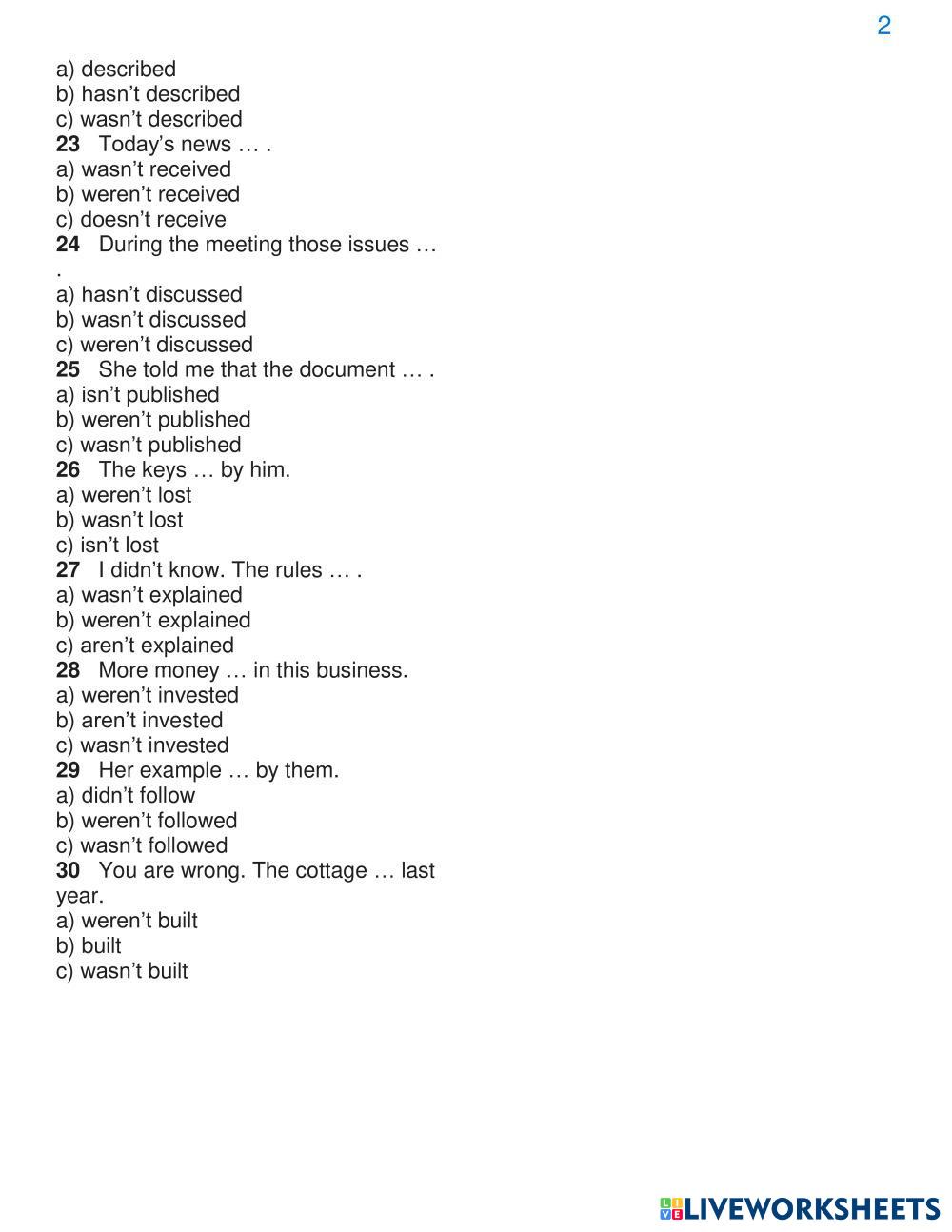 2

a) described
b) hasn’t described
c) wasn’t described
23 Today’s news … .
a) wasn’t received
b) weren’t received
c) doesn’t receive
24 During the meeting those issues … .
a) hasn’t discussed
b) wasn’t discussed
c) weren’t discussed
25 She told me that the document … .
a) isn’t published
b) weren’t published
c) wasn’t published
26 The keys … by him.
a) weren’t lost
b) wasn’t lost
c) isn’t lost
27 I didn’t know. The rules … .
a) wasn’t explained
b) weren’t explained
c) aren’t explained
28 More money … in this business.
a) weren’t invested
b) aren’t invested
c) wasn’t invested
29 Her example … by them.
a) didn’t follow
b) weren’t followed
c) wasn’t followed
30 You are wrong. The cottage … last year.
a) weren’t built
b) built
c) wasn’t built

LIVEWORKSHEETS